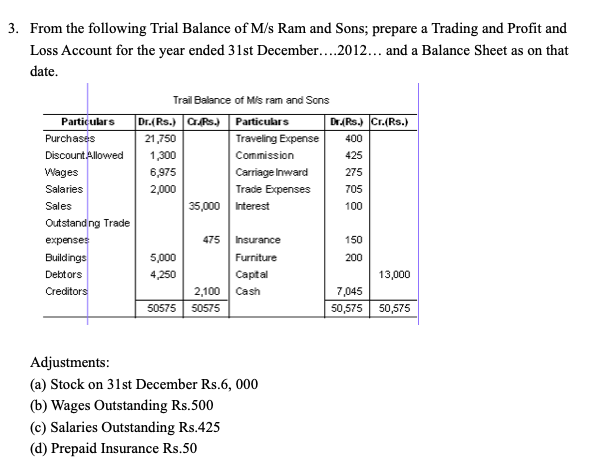 3. From the following Trial Balance of M/s Ram and Sons; prepare a Trading and Profit and Loss Account for the year ended 31st December….2012… and a Balance Sheet as on that date.

Trail Balance of M/s ram and Sons

| Particulars | Dr.(Rs.) | Cr.(Rs.) | Particulars | Dr.(Rs.) | Cr.(Rs.) |
|---|---|---|---|---|---|
| Purchases | 21,750 | | Traveling Expense | 400 | |
| Discount Allowed | 1,300 | | Commission | 425 | |
| Wages | 6,975 | | Carriage Inward | 275 | |
| Salaries | 2,000 | | Trade Expenses | 705 | |
| Sales | | 35,000 | Interest | 100 | |
| Outstanding Trade expenses | | 475 | Insurance | 150 | |
| Buildings | 5,000 | | Furniture | 200 | |
| Debtors | 4,250 | | Capital | | 13,000 |
| Creditors | | 2,100 | Cash | 7,045 | |
| | 50575 | 50575 | | 50,575 | 50,575 |

Adjustments:
(a) Stock on 31st December Rs.6, 000
(b) Wages Outstanding Rs.500
(c) Salaries Outstanding Rs.425
(d) Prepaid Insurance Rs.50